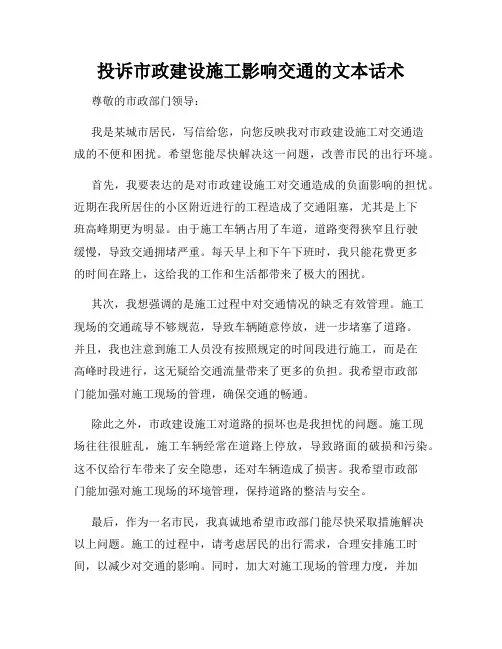 投诉市政建设施工影响交通的文本话术

尊敬的市政部门领导：

我是某城市居民，写信给您，向您反映我对市政建设施工对交通造成的不便和困扰。希望您能尽快解决这一问题，改善市民的出行环境。

首先，我要表达的是对市政建设施工对交通造成的负面影响的担忧。近期在我所居住的小区附近进行的工程造成了交通阻塞，尤其是上下班高峰期更为明显。由于施工车辆占用了车道，道路变得狭窄且行驶缓慢，导致交通拥堵严重。每天早上和下午下班时，我只能花费更多的时间在路上，这给我的工作和生活都带来了极大的困扰。

其次，我想强调的是施工过程中对交通情况的缺乏有效管理。施工现场的交通疏导不够规范，导致车辆随意停放，进一步堵塞了道路。并且，我也注意到施工人员没有按照规定的时间段进行施工，而是在高峰时段进行，这无疑给交通流量带来了更多的负担。我希望市政部门能加强对施工现场的管理，确保交通的畅通。

除此之外，市政建设施工对道路的损坏也是我担忧的问题。施工现场往往很脏乱，施工车辆经常在道路上停放，导致路面的破损和污染。这不仅给行车带来了安全隐患，还对车辆造成了损害。我希望市政部门能加强对施工现场的环境管理，保持道路的整洁与安全。

最后，作为一名市民，我真诚地希望市政部门能尽快采取措施解决以上问题。施工的过程中，请考虑居民的出行需求，合理安排施工时间，以减少对交通的影响。同时，加大对施工现场的管理力度，并加